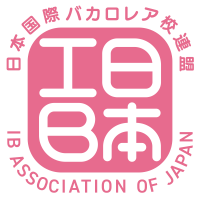 日本国際バカロレア校連盟

IB
日本

IB ASSOCIATION OF JAPAN